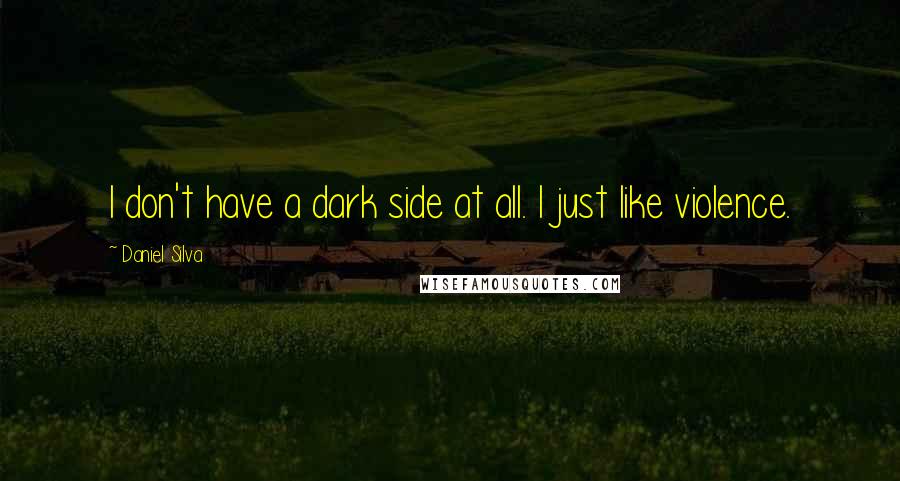 I don't have a dark side at all. I just like violence.

~ Daniel Silva

WISEFAMOUSQUOTES.COM